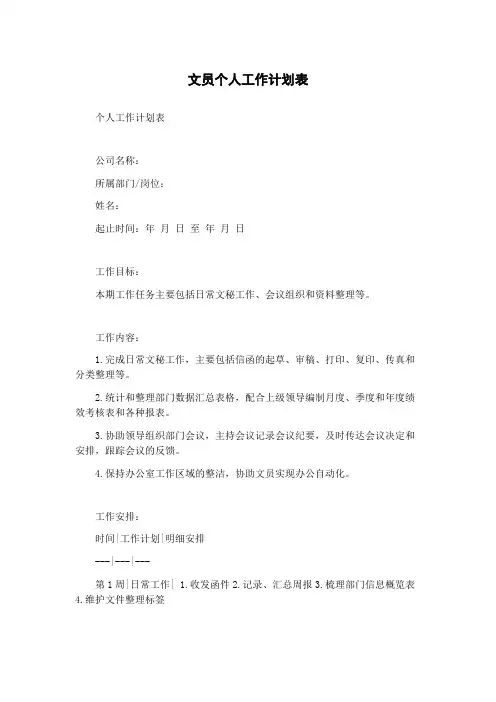 文员个人工作计划表

个人工作计划表

公司名称：

所属部门/岗位：

姓名：

起止时间：年 月 日 至 年 月 日

工作目标：

本期工作任务主要包括日常文秘工作、会议组织和资料整理等。

工作内容：

1.完成日常文秘工作，主要包括信函的起草、审稿、打印、复印、传真和分类整理等。

2.统计和整理部门数据汇总表格，配合上级领导编制月度、季度和年度绩效考核表和各种报表。

3.协助领导组织部门会议，主持会议记录会议纪要，及时传达会议决定和安排，跟踪会议的反馈。

4.保持办公室工作区域的整洁，协助文员实现办公自动化。

工作安排：

时间|工作计划|明细安排

---|---|---

第1周|日常工作| 1.收发函件 2.记录、汇总周报 3.梳理部门信息概览表 4.维护文件整理标签